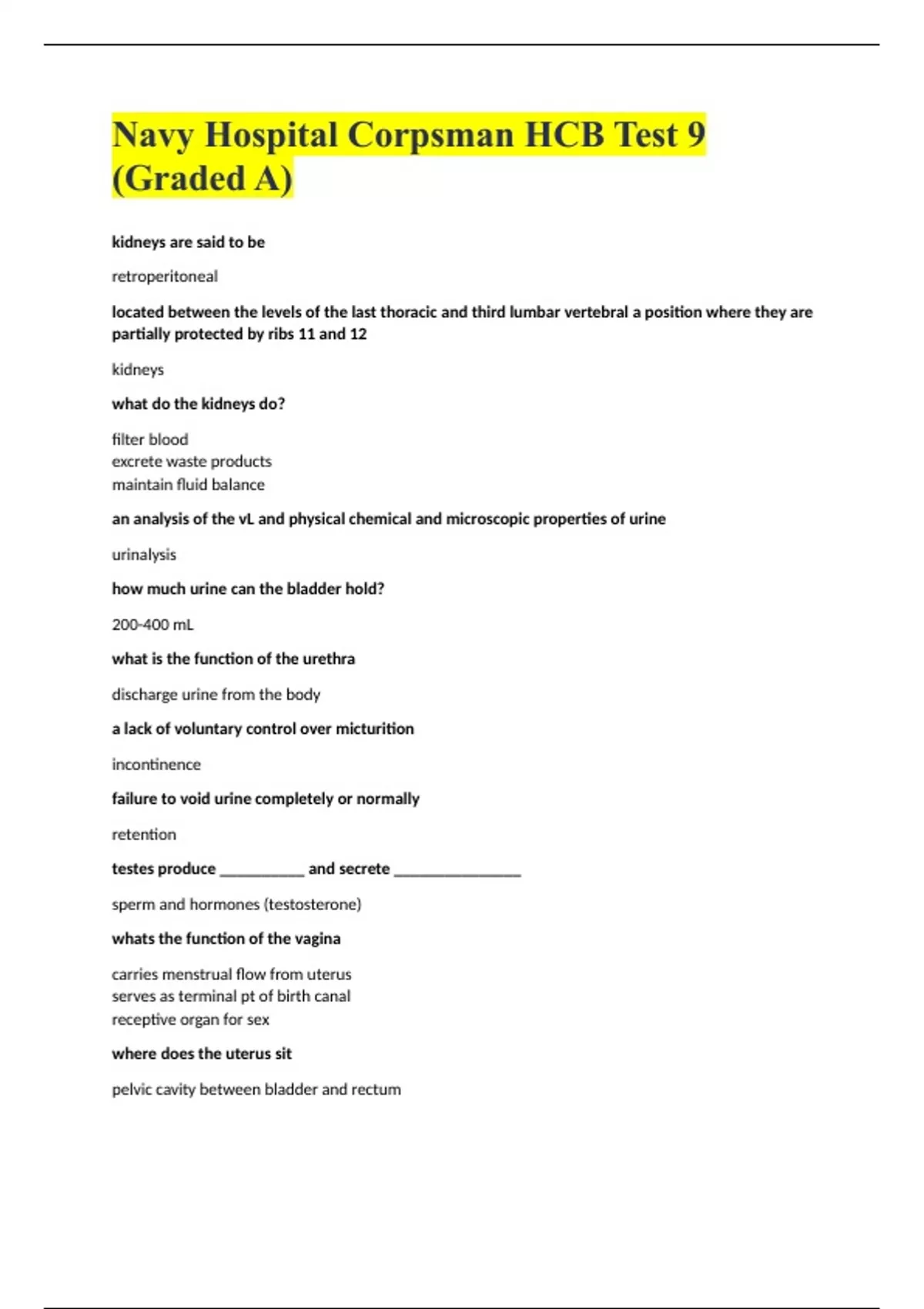 Navy Hospital Corpsman HCB Test 9 (Graded A)

kidneys are said to be

retroperitoneal

located between the levels of the last thoracic and third lumbar vertebral a position where they are partially protected by ribs 11 and 12

kidneys

what do the kidneys do?

filter blood
excrete waste products
maintain fluid balance

an analysis of the vL and physical chemical and microscopic properties of urine

urinalysis

how much urine can the bladder hold?

200-400 mL

what is the function of the urethra

discharge urine from the body

a lack of voluntary control over micturition

incontinence

failure to void urine completely or normally

retention

testes produce __________ and secrete _______________

sperm and hormones (testosterone)

whats the function of the vagina

carries menstrual flow from uterus
serves as terminal pt of birth canal
receptive organ for sex

where does the uterus sit

pelvic cavity between bladder and rectum